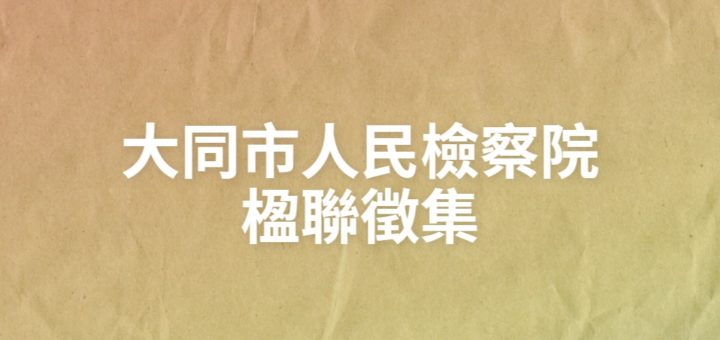 大同市人民檢察院
楹聯徵集